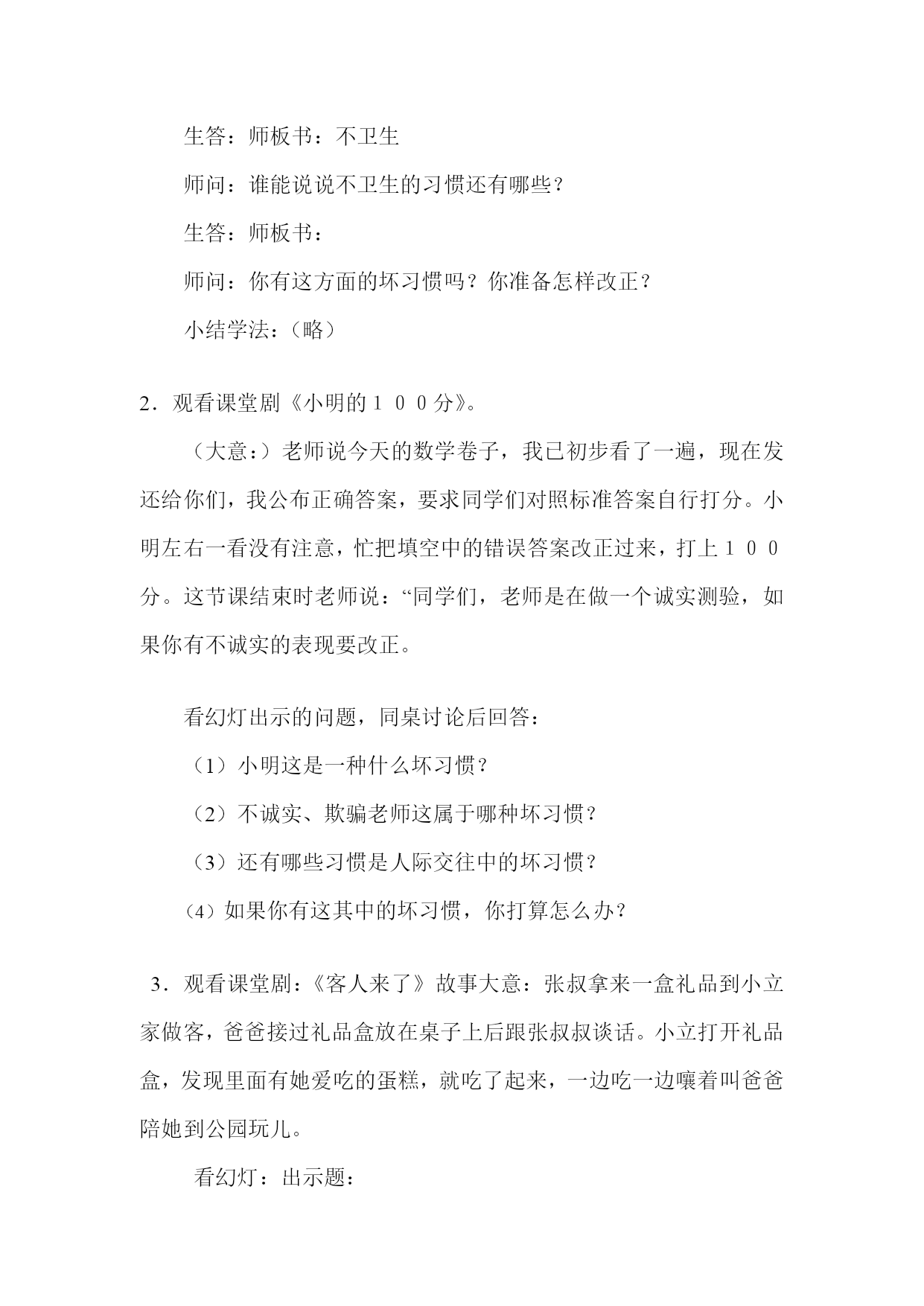 生答：师板书：不卫生

师问：谁能说说不卫生的习惯还有哪些？

生答：师板书：

师问：你有这方面的坏习惯吗？你准备怎样改正？

小结学法：（略）

2．观看课堂剧《小明的１００分》。

（大意：）老师说今天的数学卷子，我已初步看了一遍，现在发还给你们，我公布正确答案，要求同学们对照标准答案自行打分。小明左右一看没有注意，忙把填空中的错误答案改正过来，打上１００分。这节课结束时老师说：“同学们，老师是在做一个诚实测验，如果你有不诚实的表现要改正。

看幻灯出示的问题，同桌讨论后回答：

（1）小明这是一种什么坏习惯？

（2）不诚实、欺骗老师这属于哪种坏习惯？

（3）还有哪些习惯是人际交往中的坏习惯？

(4）如果你有这其中的坏习惯，你打算怎么办？

3．观看课堂剧：《客人来了》故事大意：张叔拿来一盒礼品到小立家做客，爸爸接过礼品盒放在桌子上后跟张叔叔谈话。小立打开礼品盒，发现里面有她爱吃的蛋糕，就吃了起来，一边吃一边嚷着叫爸爸陪她到公园玩儿。

看幻灯：出示题：